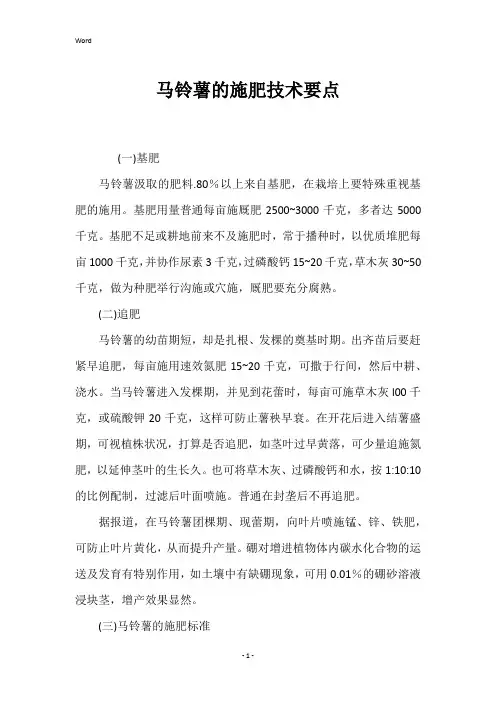 Word

马铃薯的施肥技术要点

(一)基肥

马铃薯汲取的肥料.80％以上来自基肥，在栽培上要特殊重视基肥的施用。基肥用量普通每亩施厩肥 2500~3000 千克，多者达 5000 千克。基肥不足或耕地前来不及施肥时，常于播种时，以优质堆肥每亩 1000 千克，并协作尿素 3 千克，过磷酸钙 15~20 千克，草木灰 30~50 千克，做为种肥举行沟施或穴施，厩肥要充分腐熟。

(二)追肥

马铃薯的幼苗期短，却是扎根、发棵的奠基时期。出齐苗后要赶紧早追肥，每亩施用速效氮肥 15~20 千克，可撒于行间，然后中耕、浇水。当马铃薯进入发棵期，并见到花蕾时，每亩可施草木灰 l00 千克，或硫酸钾 20 千克，这样可防止薯秧早衰。在开花后进入结薯盛期，可视植株状况，打算是否追肥，如茎叶过早黄落，可少量追施氮肥，以延伸茎叶的生长久。也可将草木灰、过磷酸钙和水，按 1:10:10 的比例配制，过滤后叶面喷施。普通在封垄后不再追肥。

据报道，在马铃薯团棵期、现蕾期，向叶片喷施锰、锌、铁肥，可防止叶片黄化，从而提升产量。硼对增进植物体内碳水化合物的运送及发育有特别作用，如土壤中有缺硼现象，可用 0.01％的硼砂溶液浸块茎，增产效果显然。

(三)马铃薯的施肥标准

- 1 -